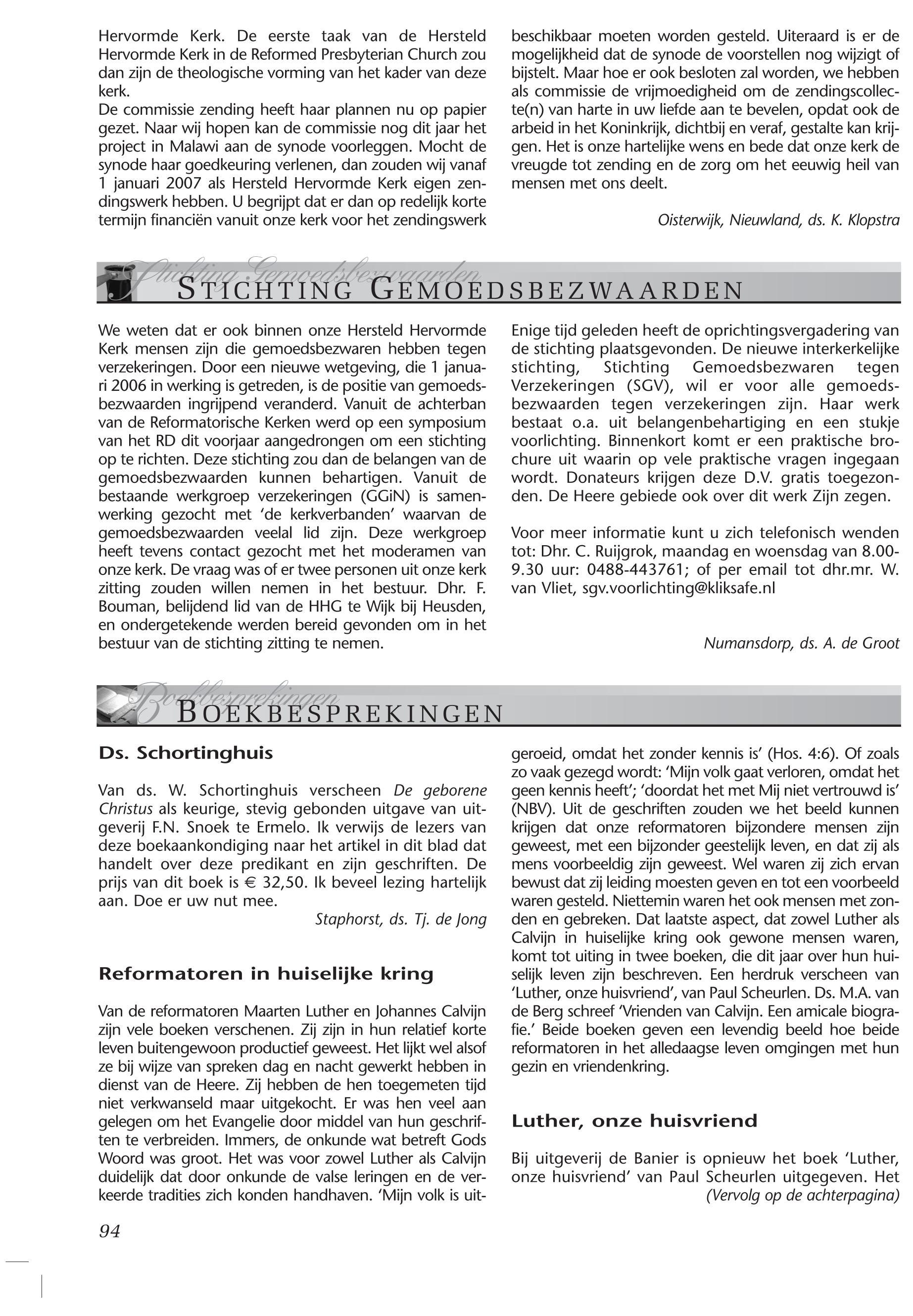 Hervormde Kerk. De eerste taak van de Hersteld Hervormde Kerk in de Reformed Presbyterian Church zou dan zijn de theologische vorming van het kader van deze kerk.
De commissie zending heeft haar plannen nu op papier gezet. Naar wij hopen kan de commissie nog dit jaar het project in Malawi aan de synode voorleggen. Mocht de synode haar goedkeuring verlenen, dan zouden wij vanaf 1 januari 2007 als Hersteld Hervormde Kerk eigen zendingswerk hebben. U begrijpt dat er dan op redelijk korte termijn financiën vanuit onze kerk voor het zendingswerk beschikbaar moeten worden gesteld. Uiteraard is er de mogelijkheid dat de synode de voorstellen nog wijzigt of bijstelt. Maar hoe er ook besloten zal worden, we hebben als commissie de vrijmoedigheid om de zendingscollecte(n) van harte in uw liefde aan te bevelen, opdat ook de arbeid in het Koninkrijk, dichtbij en veraf, gestalte kan krijgen. Het is onze hartelijke wens en bede dat onze kerk de vreugde tot zending en de zorg om het eeuwig heil van mensen met ons deelt.

Oisterwijk, Nieuwland, ds. K. Klopstra

Stichting Gemoedsbezwaarden
STICHTING GEMOEDSBEZWAARDEN

We weten dat er ook binnen onze Hersteld Hervormde Kerk mensen zijn die gemoedsbezwaren hebben tegen verzekeringen. Door een nieuwe wetgeving, die 1 januari 2006 in werking is getreden, is de positie van gemoedsbezwaarden ingrijpend veranderd. Vanuit de achterban van de Reformatorische Kerken werd op een symposium van het RD dit voorjaar aangedrongen om een stichting op te richten. Deze stichting zou dan de belangen van de gemoedsbezwaarden kunnen behartigen. Vanuit de bestaande werkgroep verzekeringen (GGiN) is samenwerking gezocht met 'de kerkverbanden' waarvan de gemoedsbezwaarden veelal lid zijn. Deze werkgroep heeft tevens contact gezocht met het moderamen van onze kerk. De vraag was of er twee personen uit onze kerk zitting zouden willen nemen in het bestuur. Dhr. F. Bouman, belijdend lid van de HHG te Wijk bij Heusden, en ondergetekende werden bereid gevonden om in het bestuur van de stichting zitting te nemen.

Enige tijd geleden heeft de oprichtingsvergadering van de stichting plaatsgevonden. De nieuwe interkerkelijke stichting, Stichting Gemoedsbezwaren tegen Verzekeringen (SGV), wil er voor alle gemoedsbezwaarden tegen verzekeringen zijn. Haar werk bestaat o.a. uit belangenbehartiging en een stukje voorlichting. Binnenkort komt er een praktische brochure uit waarin op vele praktische vragen ingegaan wordt. Donateurs krijgen deze D.V. gratis toegezonden. De Heere gebiede ook over dit werk Zijn zegen.

Voor meer informatie kunt u zich telefonisch wenden tot: Dhr. C. Ruijgrok, maandag en woensdag van 8.00-9.30 uur: 0488-443761; of per email tot dhr.mr. W. van Vliet, sgv.voorlichting@kliksafe.nl

Numansdorp, ds. A. de Groot

Boekbesprekingen
BOEKBESPREKINGEN

Ds. Schortinghuis

Van ds. W. Schortinghuis verscheen De geborene Christus als keurige, stevig gebonden uitgave van uitgeverij F.N. Snoek te Ermelo. Ik verwijs de lezers van deze boekaankondiging naar het artikel in dit blad dat handelt over deze predikant en zijn geschriften. De prijs van dit boek is € 32,50. Ik beveel lezing hartelijk aan. Doe er uw nut mee.

Staphorst, ds. Tj. de Jong

Reformatoren in huiselijke kring

Van de reformatoren Maarten Luther en Johannes Calvijn zijn vele boeken verschenen. Zij zijn in hun relatief korte leven buitengewoon productief geweest. Het lijkt wel alsof ze bij wijze van spreken dag en nacht gewerkt hebben in dienst van de Heere. Zij hebben de hen toegemeten tijd niet verkwanseld maar uitgekocht. Er was hen veel aan gelegen om het Evangelie door middel van hun geschriften te verbreiden. Immers, de onkunde wat betreft Gods Woord was groot. Het was voor zowel Luther als Calvijn duidelijk dat door onkunde de valse leringen en de verkeerde tradities zich konden handhaven. 'Mijn volk is uitgeroeid, omdat het zonder kennis is' (Hos. 4:6). Of zoals zo vaak gezegd wordt: 'Mijn volk gaat verloren, omdat het geen kennis heeft'; 'doordat het met Mij niet vertrouwd is' (NBV). Uit de geschriften zouden we het beeld kunnen krijgen dat onze reformatoren bijzondere mensen zijn geweest, met een bijzonder geestelijk leven, en dat zij als mens voorbeeldig zijn geweest. Wel waren zij zich ervan bewust dat zij leiding moesten geven en tot een voorbeeld waren gesteld. Niettemin waren het ook mensen met zonden en gebreken. Dat laatste aspect, dat zowel Luther als Calvijn in huiselijke kring ook gewone mensen waren, komt tot uiting in twee boeken, die dit jaar over hun huiselijk leven zijn beschreven. Een herdruk verscheen van 'Luther, onze huisvriend', van Paul Scheurlen. Ds. M.A. van de Berg schreef 'Vrienden van Calvijn. Een amicale biografie.' Beide boeken geven een levendig beeld hoe beide reformatoren in het alledaagse leven omgingen met hun gezin en vriendenkring.

Luther, onze huisvriend

Bij uitgeverij de Banier is opnieuw het boek 'Luther, onze huisvriend' van Paul Scheurlen uitgegeven. Het
(Vervolg op de achterpagina)

94